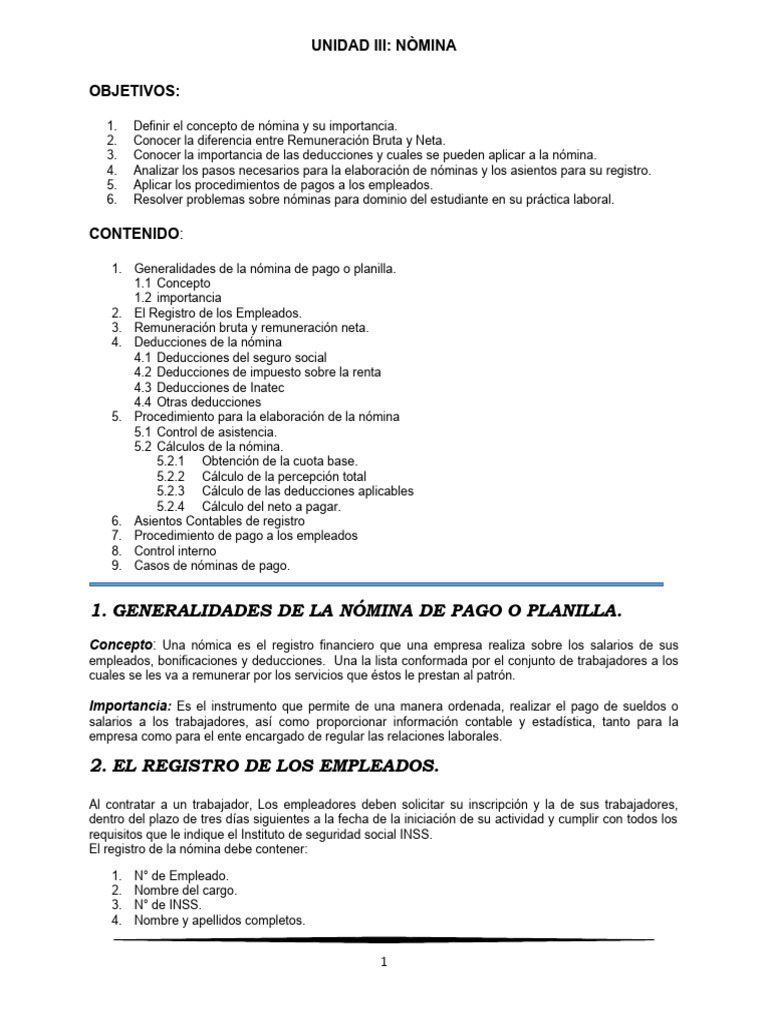 UNIDAD III: NÒMINA

OBJETIVOS:

1. Definir el concepto de nómina y su importancia.
2. Conocer la diferencia entre Remuneración Bruta y Neta.
3. Conocer la importancia de las deducciones y cuales se pueden aplicar a la nómina.
4. Analizar los pasos necesarios para la elaboración de nóminas y los asientos para su registro.
5. Aplicar los procedimientos de pagos a los empleados.
6. Resolver problemas sobre nóminas para dominio del estudiante en su práctica laboral.

CONTENIDO:

1. Generalidades de la nómina de pago o planilla.
1.1 Concepto
1.2 importancia
2. El Registro de los Empleados.
3. Remuneración bruta y remuneración neta.
4. Deducciones de la nómina
4.1 Deducciones del seguro social
4.2 Deducciones de impuesto sobre la renta
4.3 Deducciones de Inatec
4.4 Otras deducciones
5. Procedimiento para la elaboración de la nómina
5.1 Control de asistencia.
5.2 Cálculos de la nómina.
5.2.1 Obtención de la cuota base.
5.2.2 Cálculo de la percepción total
5.2.3 Cálculo de las deducciones aplicables
5.2.4 Cálculo del neto a pagar.
6. Asientos Contables de registro
7. Procedimiento de pago a los empleados
8. Control interno
9. Casos de nóminas de pago.

1. GENERALIDADES DE LA NÓMINA DE PAGO O PLANILLA.

Concepto: Una nómica es el registro financiero que una empresa realiza sobre los salarios de sus empleados, bonificaciones y deducciones. Una la lista conformada por el conjunto de trabajadores a los cuales se les va a remunerar por los servicios que éstos le prestan al patrón.

Importancia: Es el instrumento que permite de una manera ordenada, realizar el pago de sueldos o salarios a los trabajadores, así como proporcionar información contable y estadística, tanto para la empresa como para el ente encargado de regular las relaciones laborales.

2. EL REGISTRO DE LOS EMPLEADOS.

Al contratar a un trabajador, Los empleadores deben solicitar su inscripción y la de sus trabajadores, dentro del plazo de tres días siguientes a la fecha de la iniciación de su actividad y cumplir con todos los requisitos que le indique el Instituto de seguridad social INSS.
El registro de la nómina debe contener:

1. N° de Empleado.
2. Nombre del cargo.
3. N° de INSS.
4. Nombre y apellidos completos.

1